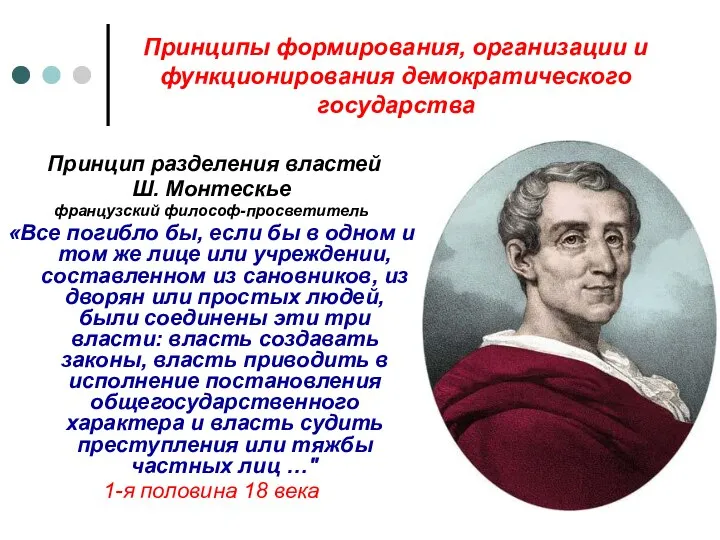 Принципы формирования, организации и функционирования демократического государства

Принцип разделения властей
Ш. Монтескье
французский философ-просветитель

«Все погибло бы, если бы в одном и том же лице или учреждении, составленном из сановников, из дворян или простых людей, были соединены эти три власти: власть создавать законы, власть приводить в исполнение постановления общегосударственного характера и власть судить преступления или тяжбы частных лиц …"

1-я половина 18 века